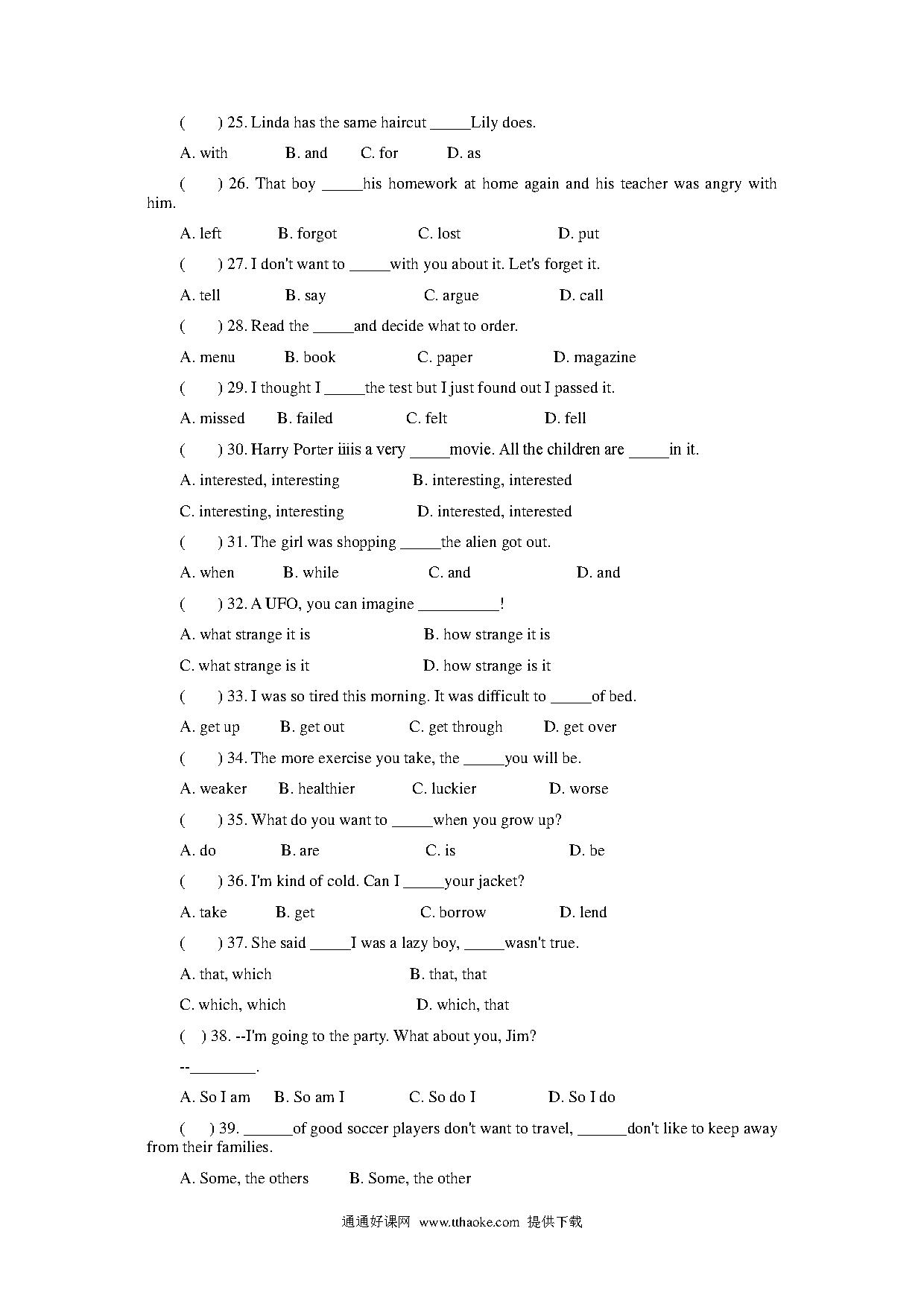 (　　) 25. Linda has the same haircut _____Lily does.

A. with　　B. and　　C. for　　D. as

(　　) 26. That boy _____his homework at home again and his teacher was angry with him.

A. left　　B. forgot　　C. lost　　D. put

(　　) 27. I don't want to _____with you about it. Let's forget it.

A. tell　　B. say　　C. argue　　D. call

(　　) 28. Read the _____and decide what to order.

A. menu　　B. book　　C. paper　　D. magazine

(　　) 29. I thought I _____the test but I just found out I passed it.

A. missed　　B. failed　　C. felt　　D. fell

(　　) 30. Harry Porter iiiis a very _____movie. All the children are _____in it.

A. interested, interesting　　B. interesting, interested

C. interesting, interesting　　D. interested, interested

(　　) 31. The girl was shopping _____the alien got out.

A. when　　B. while　　C. and　　D. and

(　　) 32. A UFO, you can imagine __________!

A. what strange it is　　B. how strange it is

C. what strange is it　　D. how strange is it

(　　) 33. I was so tired this morning. It was difficult to _____of bed.

A. get up　　B. get out　　C. get through　　D. get over

(　　) 34. The more exercise you take, the _____you will be.

A. weaker　　B. healthier　　C. luckier　　D. worse

(　　) 35. What do you want to _____when you grow up?

A. do　　B. are　　C. is　　D. be

(　　) 36. I'm kind of cold. Can I _____your jacket?

A. take　　B. get　　C. borrow　　D. lend

(　　) 37. She said _____I was a lazy boy, _____wasn't true.

A. that, which　　B. that, that

C. which, which　　D. which, that

(　) 38. --I'm going to the party. What about you, Jim?

--________.

A. So I am　　B. So am I　　C. So do I　　D. So I do

(　) 39. ______of good soccer players don't want to travel, ______don't like to keep away from their families.

A. Some, the others　　B. Some, the other

通通好课网 www.tthaoke.com 提供下载